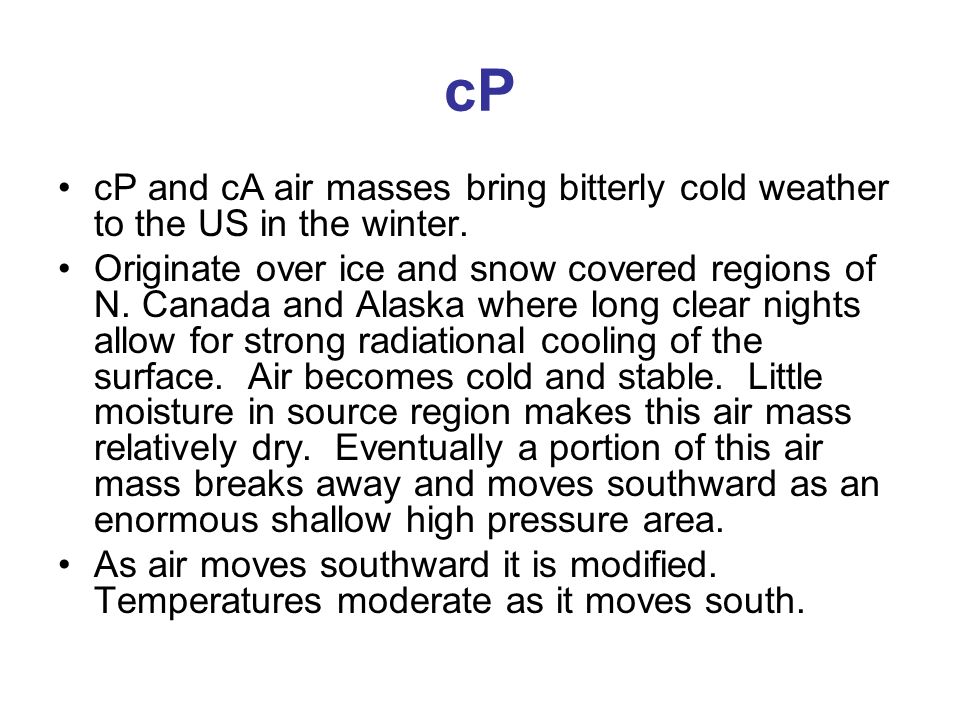 cP

• cP and cA air masses bring bitterly cold weather to the US in the winter.
• Originate over ice and snow covered regions of N. Canada and Alaska where long clear nights allow for strong radiational cooling of the surface. Air becomes cold and stable. Little moisture in source region makes this air mass relatively dry. Eventually a portion of this air mass breaks away and moves southward as an enormous shallow high pressure area.
• As air moves southward it is modified. Temperatures moderate as it moves south.